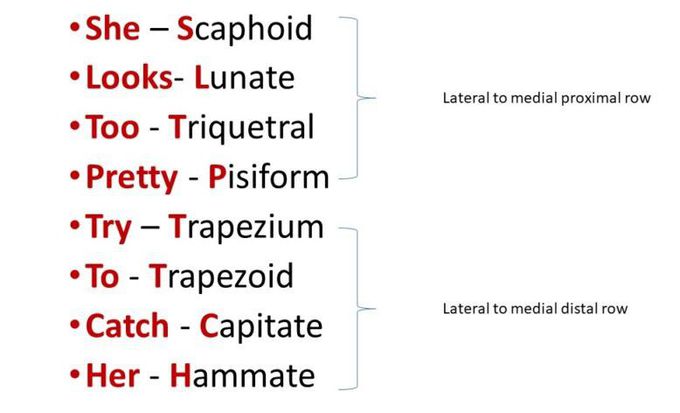 • She – Scaphoid
• Looks- Lunate
• Too - Triquetral
• Pretty - Pisiform

Lateral to medial proximal row

• Try – Trapezium
• To - Trapezoid
• Catch - Capitate
• Her - Hammate

Lateral to medial distal row